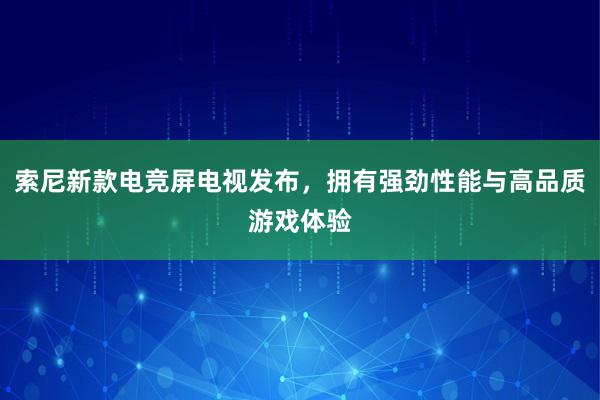 索尼新款电竞屏电视发布，拥有强劲性能与高品质游戏体验